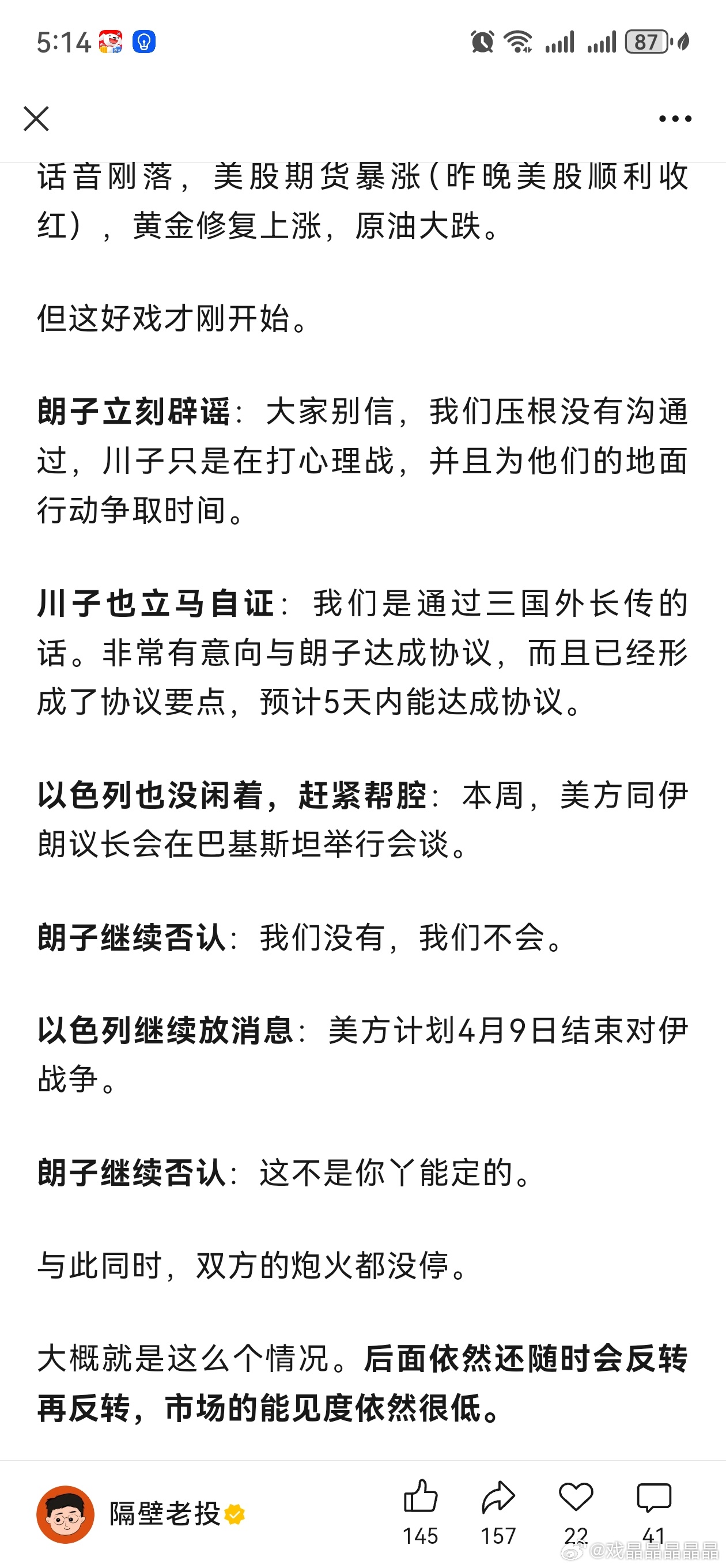 5:14

87

话音刚落，美股期货暴涨（昨晚美股顺利收红），黄金修复上涨，原油大跌。

但这好戏才刚开始。

朗子立刻辟谣：大家别信，我们压根没有沟通过，川子只是在打心理战，并且为他们的地面行动争取时间。

川子也立马自证：我们是通过三国外长传的话。非常有意向与朗子达成协议，而且已经形成了协议要点，预计5天内能达成协议。

以色列也没闲着，赶紧帮腔：本周，美方同伊朗议长会在巴基斯坦举行会谈。

朗子继续否认：我们没有，我们不会。

以色列继续放消息：美方计划4月9日结束对伊战争。

朗子继续否认：这不是你丫能定的。

与此同时，双方的炮火都没停。

大概就是这么个情况。后面依然还随时会反转再反转，市场的能见度依然很低。

隔壁老投

145 157 22 41

@戏晶晶晶晶晶